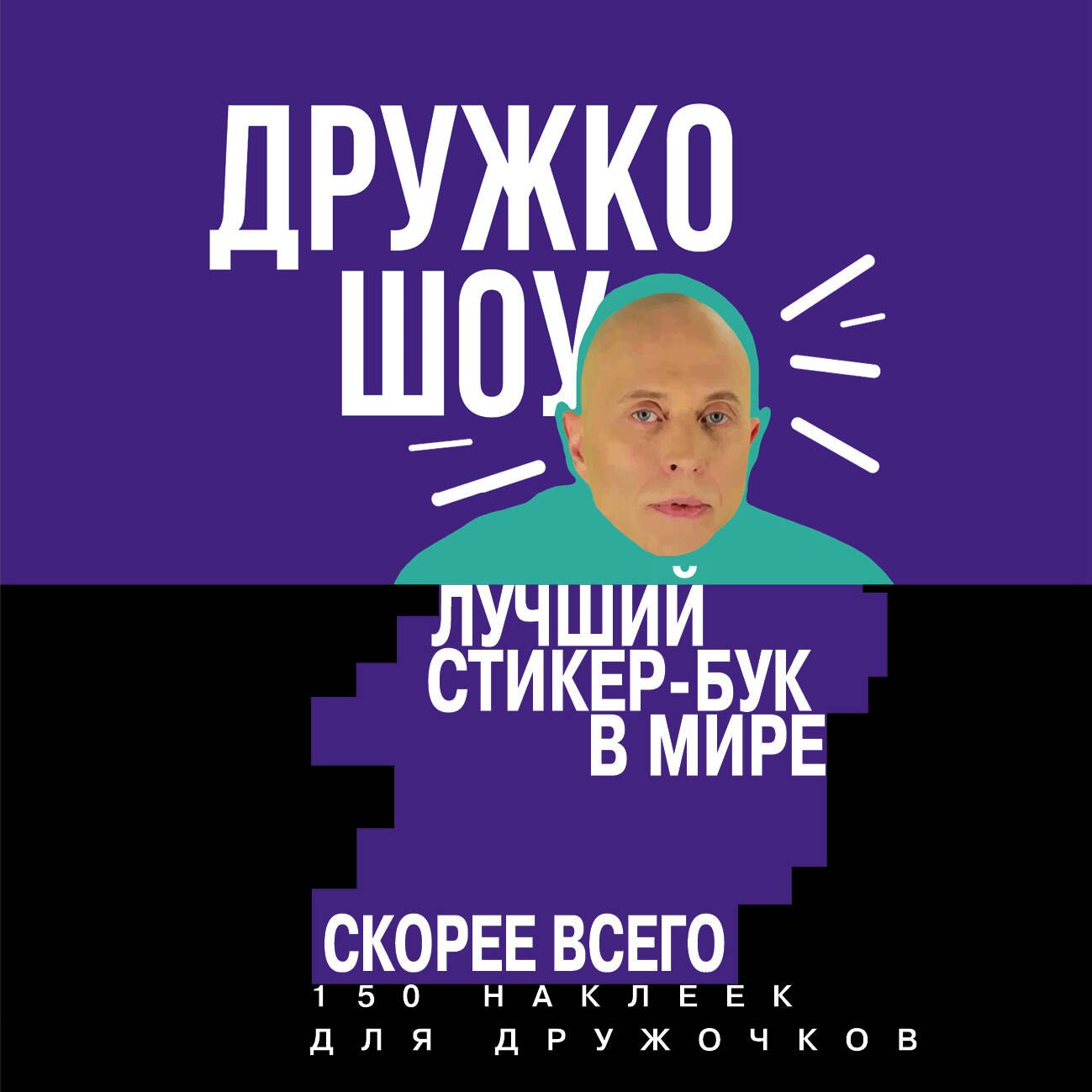 ДРУЖКО ШОУ

ЛУЧШИЙ СТИКЕР-БУК В МИРЕ

СКОРЕЕ ВСЕГО

150 НАКЛЕЕК ДЛЯ ДРУЖОЧКОВ